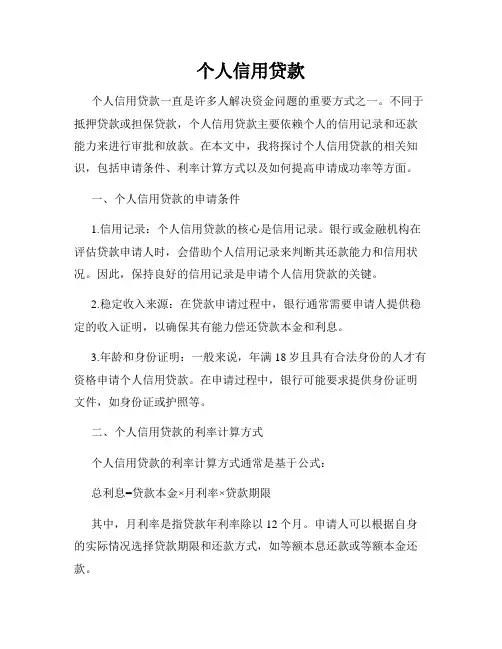 个人信用贷款

个人信用贷款一直是许多人解决资金问题的重要方式之一。不同于抵押贷款或担保贷款，个人信用贷款主要依赖个人的信用记录和还款能力来进行审批和放款。在本文中，我将探讨个人信用贷款的相关知识，包括申请条件、利率计算方式以及如何提高申请成功率等方面。

一、个人信用贷款的申请条件

1.信用记录：个人信用贷款的核心是信用记录。银行或金融机构在评估贷款申请人时，会借助个人信用记录来判断其还款能力和信用状况。因此，保持良好的信用记录是申请个人信用贷款的关键。

2.稳定收入来源：在贷款申请过程中，银行通常需要申请人提供稳定的收入证明，以确保其有能力偿还贷款本金和利息。

3.年龄和身份证明：一般来说，年满 18 岁且具有合法身份的人才有资格申请个人信用贷款。在申请过程中，银行可能要求提供身份证明文件，如身份证或护照等。

二、个人信用贷款的利率计算方式

个人信用贷款的利率计算方式通常是基于公式：

总利息=贷款本金×月利率×贷款期限

其中，月利率是指贷款年利率除以 12 个月。申请人可以根据自身的实际情况选择贷款期限和还款方式，如等额本息还款或等额本金还款。